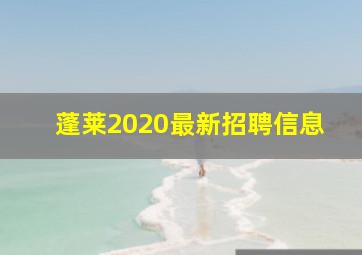 蓬莱2020最新招聘信息